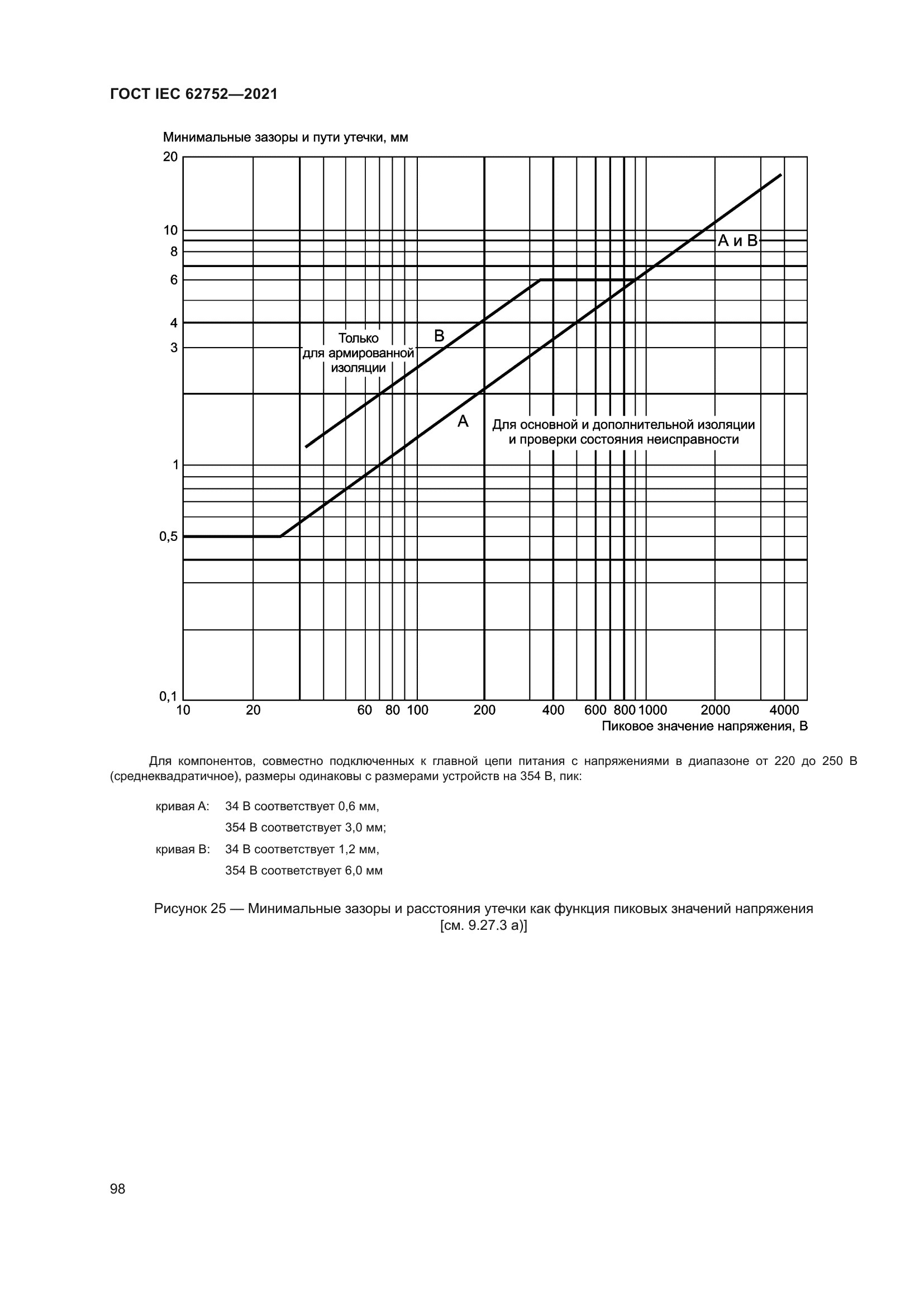 ГОСТ IEC 62752—2021

Минимальные зазоры и пути утечки, мм

20
10
8
6
4
3
1
0,5
0,1

А и В

Только для армированной изоляции

В

А

Для основной и дополнительной изоляции и проверки состояния неисправности

10 20 60 80 100 200 400 600 800 1000 2000 4000

Пиковое значение напряжения, В

Для компонентов, совместно подключенных к главной цепи питания с напряжениями в диапазоне от 220 до 250 В (среднеквадратичное), размеры одинаковы с размерами устройств на 354 В, пик:

кривая А: 34 В соответствует 0,6 мм,

354 В соответствует 3,0 мм;

кривая В: 34 В соответствует 1,2 мм,

354 В соответствует 6,0 мм

Рисунок 25 — Минимальные зазоры и расстояния утечки как функция пиковых значений напряжения [см. 9.27.3 а)]

98